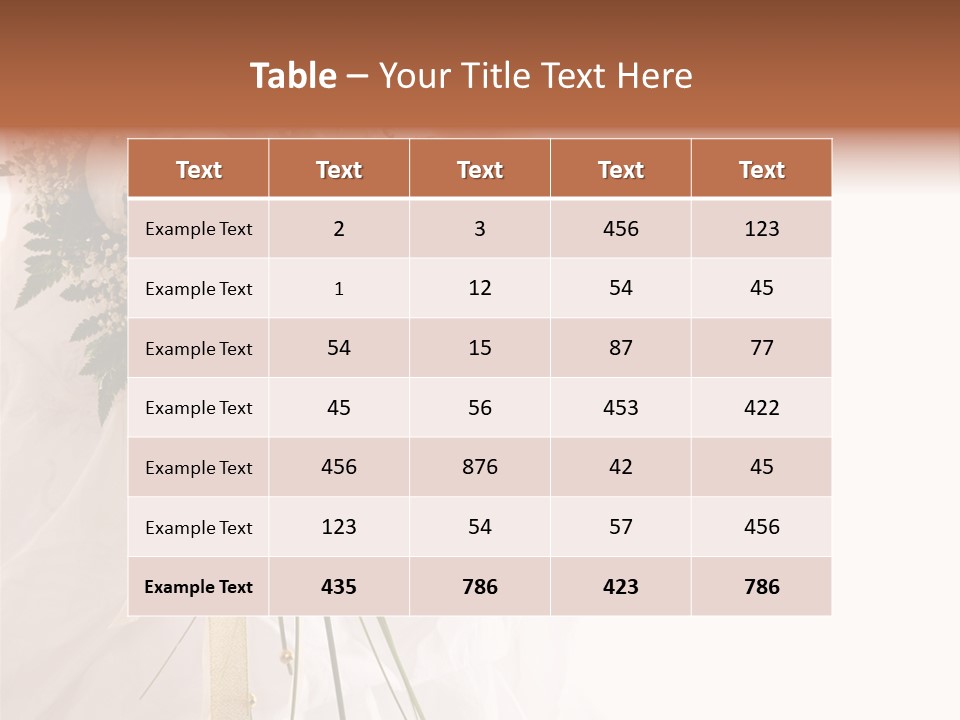 Table – Your Title Text Here

| Text | Text | Text | Text | Text |
|---|---|---|---|---|
| Example Text | 2 | 3 | 456 | 123 |
| Example Text | 1 | 12 | 54 | 45 |
| Example Text | 54 | 15 | 87 | 77 |
| Example Text | 45 | 56 | 453 | 422 |
| Example Text | 456 | 876 | 42 | 45 |
| Example Text | 123 | 54 | 57 | 456 |
| Example Text | 435 | 786 | 423 | 786 |